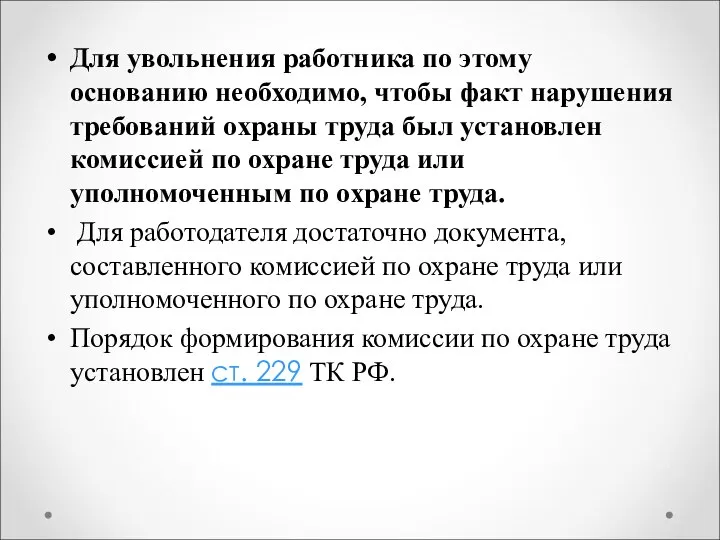 • Для увольнения работника по этому основанию необходимо, чтобы факт нарушения требований охраны труда был установлен комиссией по охране труда или уполномоченным по охране труда.

• Для работодателя достаточно документа, составленного комиссией по охране труда или уполномоченного по охране труда.

• Порядок формирования комиссии по охране труда установлен ст. 229 ТК РФ.